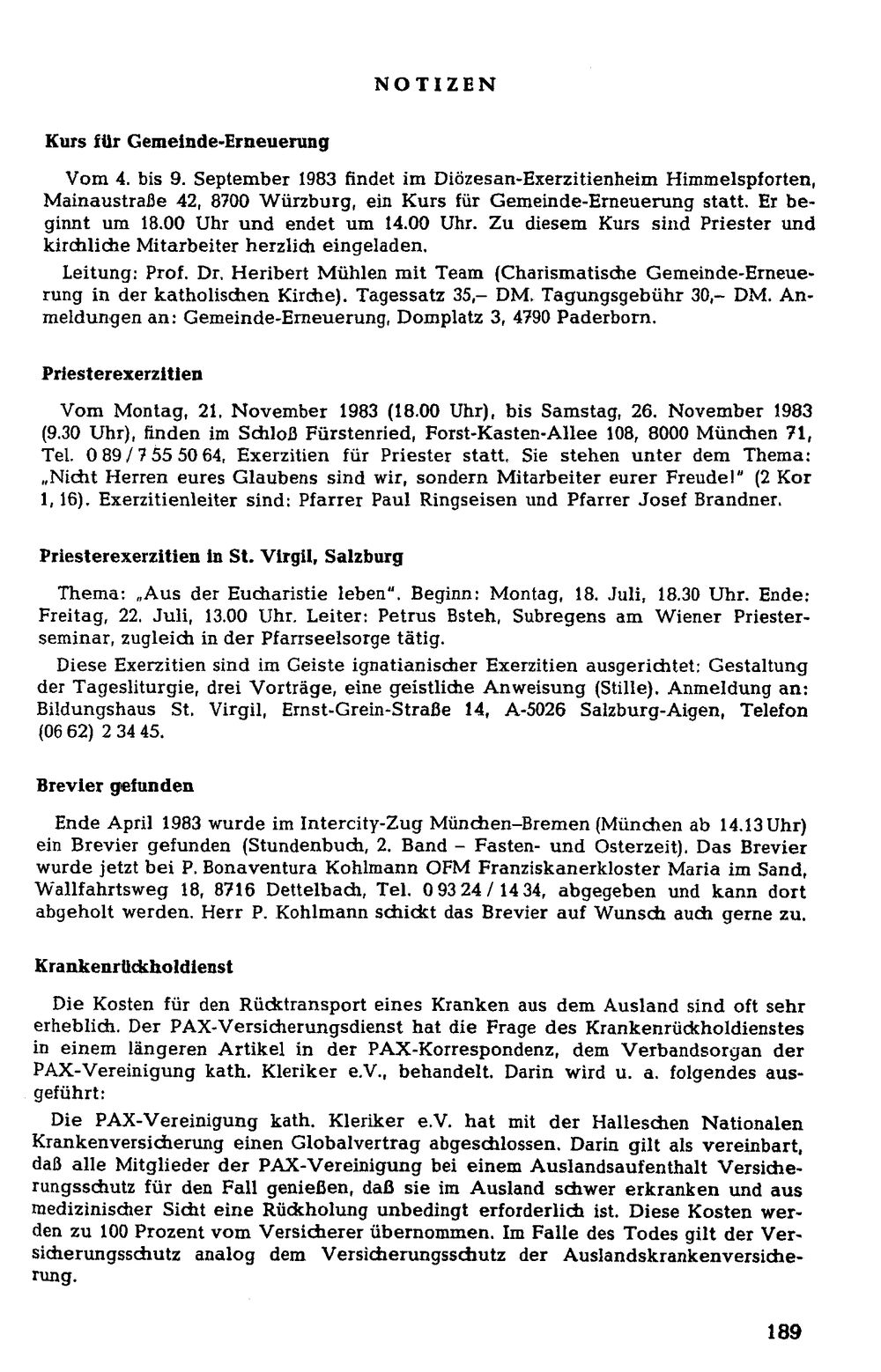 NOTIZEN

Kurs für Gemeinde-Erneuerung

Vom 4. bis 9. September 1983 findet im Diözesan-Exerzitienheim Himmelspforten, Mainaustraße 42, 8700 Würzburg, ein Kurs für Gemeinde-Erneuerung statt. Er beginnt um 18.00 Uhr und endet um 14.00 Uhr. Zu diesem Kurs sind Priester und kirchliche Mitarbeiter herzlich eingeladen.

Leitung: Prof. Dr. Heribert Mühlen mit Team (Charismatische Gemeinde-Erneuerung in der katholischen Kirche). Tagessatz 35,– DM. Tagungsgebühr 30,– DM. Anmeldungen an: Gemeinde-Erneuerung, Domplatz 3, 4790 Paderborn.

Priesterexerzitien

Vom Montag, 21. November 1983 (18.00 Uhr), bis Samstag, 26. November 1983 (9.30 Uhr), finden im Schloß Fürstenried, Forst-Kasten-Allee 108, 8000 München 71, Tel. 0 89 / 7 55 50 64, Exerzitien für Priester statt. Sie stehen unter dem Thema: „Nicht Herren eures Glaubens sind wir, sondern Mitarbeiter eurer Freude!" (2 Kor 1, 16). Exerzitienleiter sind: Pfarrer Paul Ringseisen und Pfarrer Josef Brandner.

Priesterexerzitien in St. Virgil, Salzburg

Thema: „Aus der Eucharistie leben". Beginn: Montag, 18. Juli, 18.30 Uhr. Ende: Freitag, 22. Juli, 13.00 Uhr. Leiter: Petrus Bsteh, Subregens am Wiener Priesterseminar, zugleich in der Pfarrseelsorge tätig.

Diese Exerzitien sind im Geiste ignatianischer Exerzitien ausgerichtet: Gestaltung der Tagesliturgie, drei Vorträge, eine geistliche Anweisung (Stille). Anmeldung an: Bildungshaus St. Virgil, Ernst-Grein-Straße 14, A-5026 Salzburg-Aigen, Telefon (06 62) 2 34 45.

Brevier gefunden

Ende April 1983 wurde im Intercity-Zug München–Bremen (München ab 14.13 Uhr) ein Brevier gefunden (Stundenbuch, 2. Band – Fasten- und Osterzeit). Das Brevier wurde jetzt bei P. Bonaventura Kohlmann OFM Franziskanerkloster Maria im Sand, Wallfahrtsweg 18, 8716 Dettelbach, Tel. 0 93 24 / 14 34, abgegeben und kann dort abgeholt werden. Herr P. Kohlmann schickt das Brevier auf Wunsch auch gerne zu.

Krankenrückholdienst

Die Kosten für den Rücktransport eines Kranken aus dem Ausland sind oft sehr erheblich. Der PAX-Versicherungsdienst hat die Frage des Krankenrückholdienstes in einem längeren Artikel in der PAX-Korrespondenz, dem Verbandsorgan der PAX-Vereinigung kath. Kleriker e.V., behandelt. Darin wird u. a. folgendes ausgeführt:

Die PAX-Vereinigung kath. Kleriker e.V. hat mit der Halleschen Nationalen Krankenversicherung einen Globalvertrag abgeschlossen. Darin gilt als vereinbart, daß alle Mitglieder der PAX-Vereinigung bei einem Auslandsaufenthalt Versicherungsschutz für den Fall genießen, daß sie im Ausland schwer erkranken und aus medizinischer Sicht eine Rückholung unbedingt erforderlich ist. Diese Kosten werden zu 100 Prozent vom Versicherer übernommen. Im Falle des Todes gilt der Versicherungsschutz analog dem Versicherungsschutz der Auslandskrankenversicherung.

189